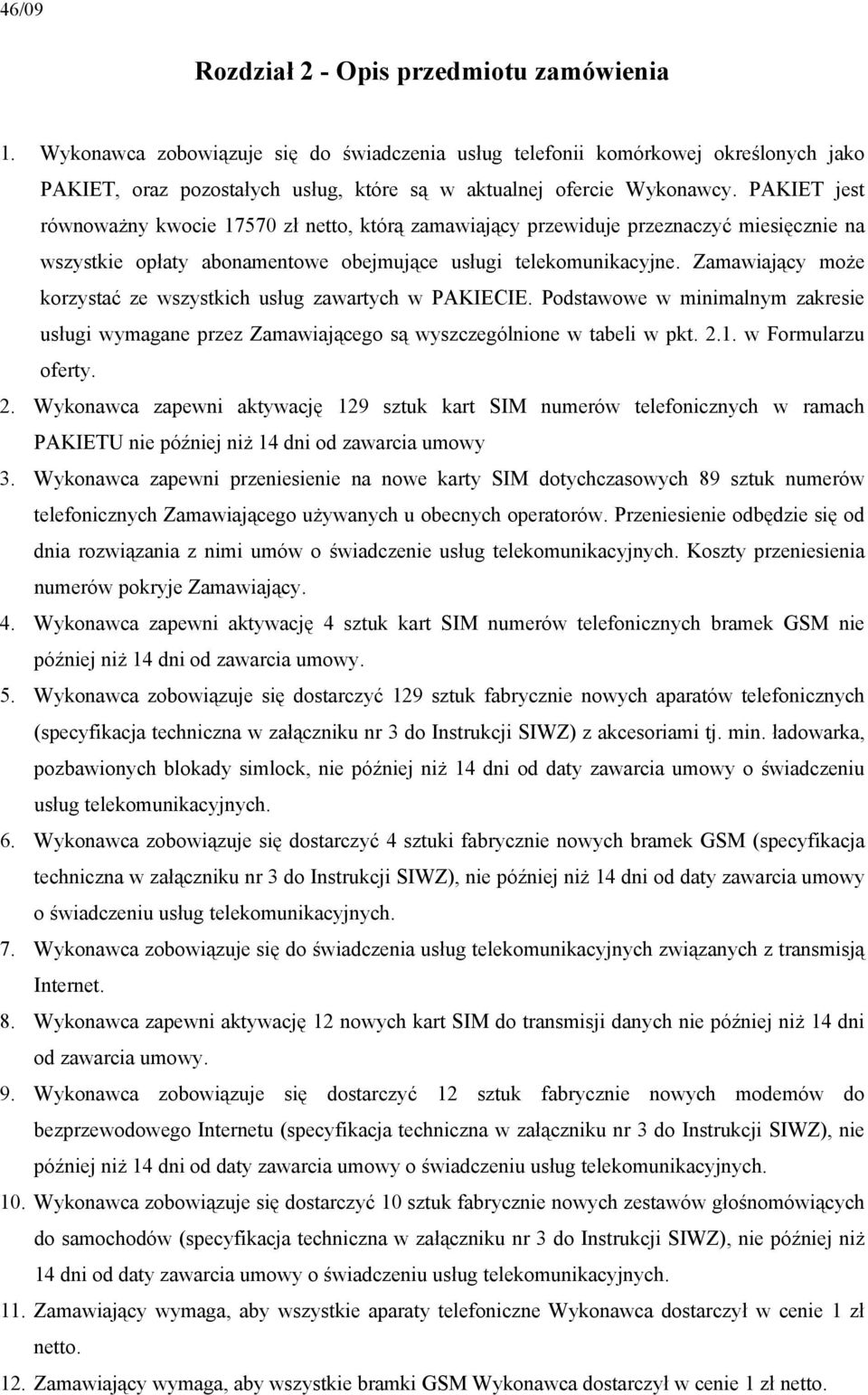 46/09

Rozdział 2 - Opis przedmiotu zamówienia

1. Wykonawca zobowiązuje się do świadczenia usług telefonii komórkowej określonych jako PAKIET, oraz pozostałych usług, które są w aktualnej ofercie Wykonawcy. PAKIET jest równoważny kwocie 17570 zł netto, którą zamawiający przewiduje przeznaczyć miesięcznie na wszystkie opłaty abonamentowe obejmujące usługi telekomunikacyjne. Zamawiający może korzystać ze wszystkich usług zawartych w PAKIECIE. Podstawowe w minimalnym zakresie usługi wymagane przez Zamawiającego są wyszczególnione w tabeli w pkt. 2.1. w Formularzu oferty.
2. Wykonawca zapewni aktywację 129 sztuk kart SIM numerów telefonicznych w ramach PAKIETU nie później niż 14 dni od zawarcia umowy
3. Wykonawca zapewni przeniesienie na nowe karty SIM dotychczasowych 89 sztuk numerów telefonicznych Zamawiającego używanych u obecnych operatorów. Przeniesienie odbędzie się od dnia rozwiązania z nimi umów o świadczenie usług telekomunikacyjnych. Koszty przeniesienia numerów pokryje Zamawiający.
4. Wykonawca zapewni aktywację 4 sztuk kart SIM numerów telefonicznych bramek GSM nie później niż 14 dni od zawarcia umowy.
5. Wykonawca zobowiązuje się dostarczyć 129 sztuk fabrycznie nowych aparatów telefonicznych (specyfikacja techniczna w załączniku nr 3 do Instrukcji SIWZ) z akcesoriami tj. min. ładowarka, pozbawionych blokady simlock, nie później niż 14 dni od daty zawarcia umowy o świadczeniu usług telekomunikacyjnych.
6. Wykonawca zobowiązuje się dostarczyć 4 sztuki fabrycznie nowych bramek GSM (specyfikacja techniczna w załączniku nr 3 do Instrukcji SIWZ), nie później niż 14 dni od daty zawarcia umowy o świadczeniu usług telekomunikacyjnych.
7. Wykonawca zobowiązuje się do świadczenia usług telekomunikacyjnych związanych z transmisją Internet.
8. Wykonawca zapewni aktywację 12 nowych kart SIM do transmisji danych nie później niż 14 dni od zawarcia umowy.
9. Wykonawca zobowiązuje się dostarczyć 12 sztuk fabrycznie nowych modemów do bezprzewodowego Internetu (specyfikacja techniczna w załączniku nr 3 do Instrukcji SIWZ), nie później niż 14 dni od daty zawarcia umowy o świadczeniu usług telekomunikacyjnych.
10. Wykonawca zobowiązuje się dostarczyć 10 sztuk fabrycznie nowych zestawów głośnomówiących do samochodów (specyfikacja techniczna w załączniku nr 3 do Instrukcji SIWZ), nie później niż 14 dni od daty zawarcia umowy o świadczeniu usług telekomunikacyjnych.
11. Zamawiający wymaga, aby wszystkie aparaty telefoniczne Wykonawca dostarczył w cenie 1 zł netto.
12. Zamawiający wymaga, aby wszystkie bramki GSM Wykonawca dostarczył w cenie 1 zł netto.